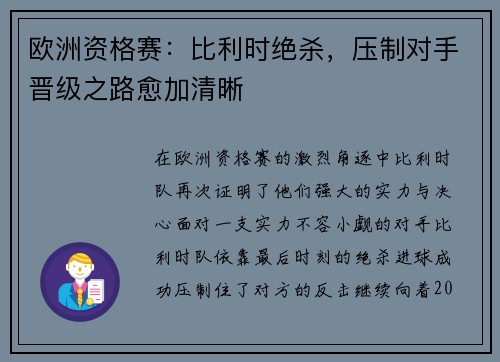 欧洲资格赛：比利时绝杀，压制对手晋级之路愈加清晰

在欧洲资格赛的激烈角逐中比利时队再次证明了他们强大的实力与决心面对一支实力不容小觑的对手比利时队依靠最后时刻的绝杀进球成功压制住了对方的反击继续向着20